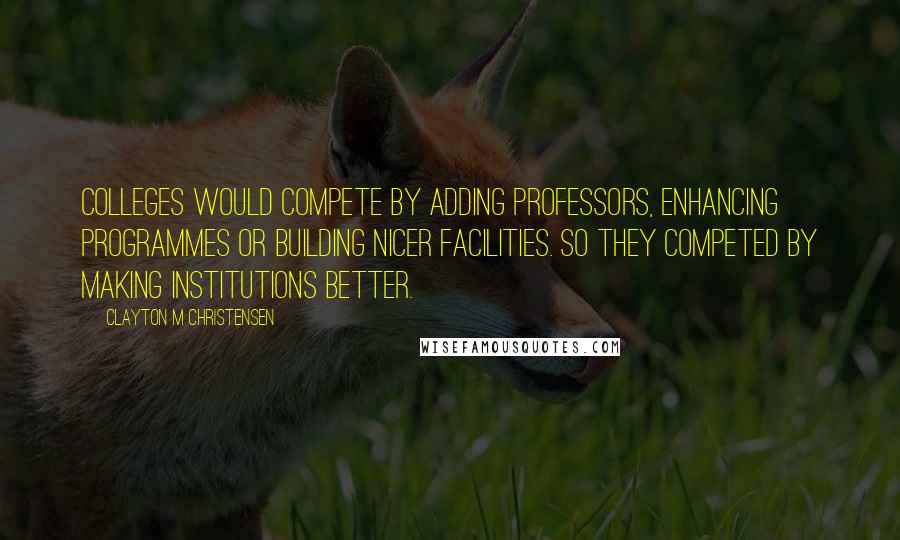 COLLEGES WOULD COMPETE BY ADDING PROFESSORS, ENHANCING PROGRAMMES OR BUILDING NICER FACILITIES. SO THEY COMPETED BY MAKING INSTITUTIONS BETTER.

CLAYTON M CHRISTENSEN

WISEFAMOUSQUOTES.COM